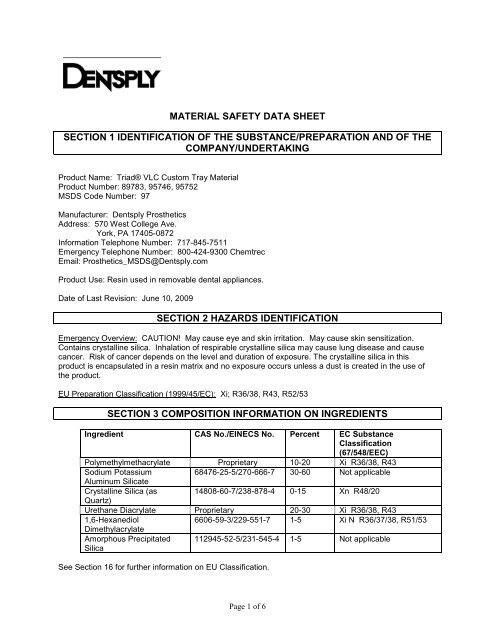 DENTSPLY

MATERIAL SAFETY DATA SHEET

SECTION 1 IDENTIFICATION OF THE SUBSTANCE/PREPARATION AND OF THE COMPANY/UNDERTAKING

Product Name: Triad® VLC Custom Tray Material
Product Number: 89783, 95746, 95752
MSDS Code Number: 97

Manufacturer: Dentsply Prosthetics
Address: 570 West College Ave.
York, PA 17405-0872
Information Telephone Number: 717-845-7511
Emergency Telephone Number: 800-424-9300 Chemtrec
Email: Prosthetics_MSDS@Dentsply.com

Product Use: Resin used in removable dental appliances.

Date of Last Revision: June 10, 2009

SECTION 2 HAZARDS IDENTIFICATION

Emergency Overview: CAUTION! May cause eye and skin irritation. May cause skin sensitization. Contains crystalline silica. Inhalation of respirable crystalline silica may cause lung disease and cause cancer. Risk of cancer depends on the level and duration of exposure. The crystalline silica in this product is encapsulated in a resin matrix and no exposure occurs unless a dust is created in the use of the product.

EU Preparation Classification (1999/45/EC): Xi; R36/38, R43, R52/53

SECTION 3 COMPOSITION INFORMATION ON INGREDIENTS

| Ingredient | CAS No./EINECS No. | Percent | EC Substance Classification (67/548/EEC) |
|---|---|---|---|
| Polymethylmethacrylate | Proprietary | 10-20 | Xi R36/38, R43 |
| Sodium Potassium Aluminum Silicate | 68476-25-5/270-666-7 | 30-60 | Not applicable |
| Crystalline Silica (as Quartz) | 14808-60-7/238-878-4 | 0-15 | Xn R48/20 |
| Urethane Diacrylate | Proprietary | 20-30 | Xi R36/38, R43 |
| 1,6-Hexanediol Dimethylacrylate | 6606-59-3/229-551-7 | 1-5 | Xi N R36/37/38, R51/53 |
| Amorphous Precipitated Silica | 112945-52-5/231-545-4 | 1-5 | Not applicable |

See Section 16 for further information on EU Classification.

Page 1 of 6